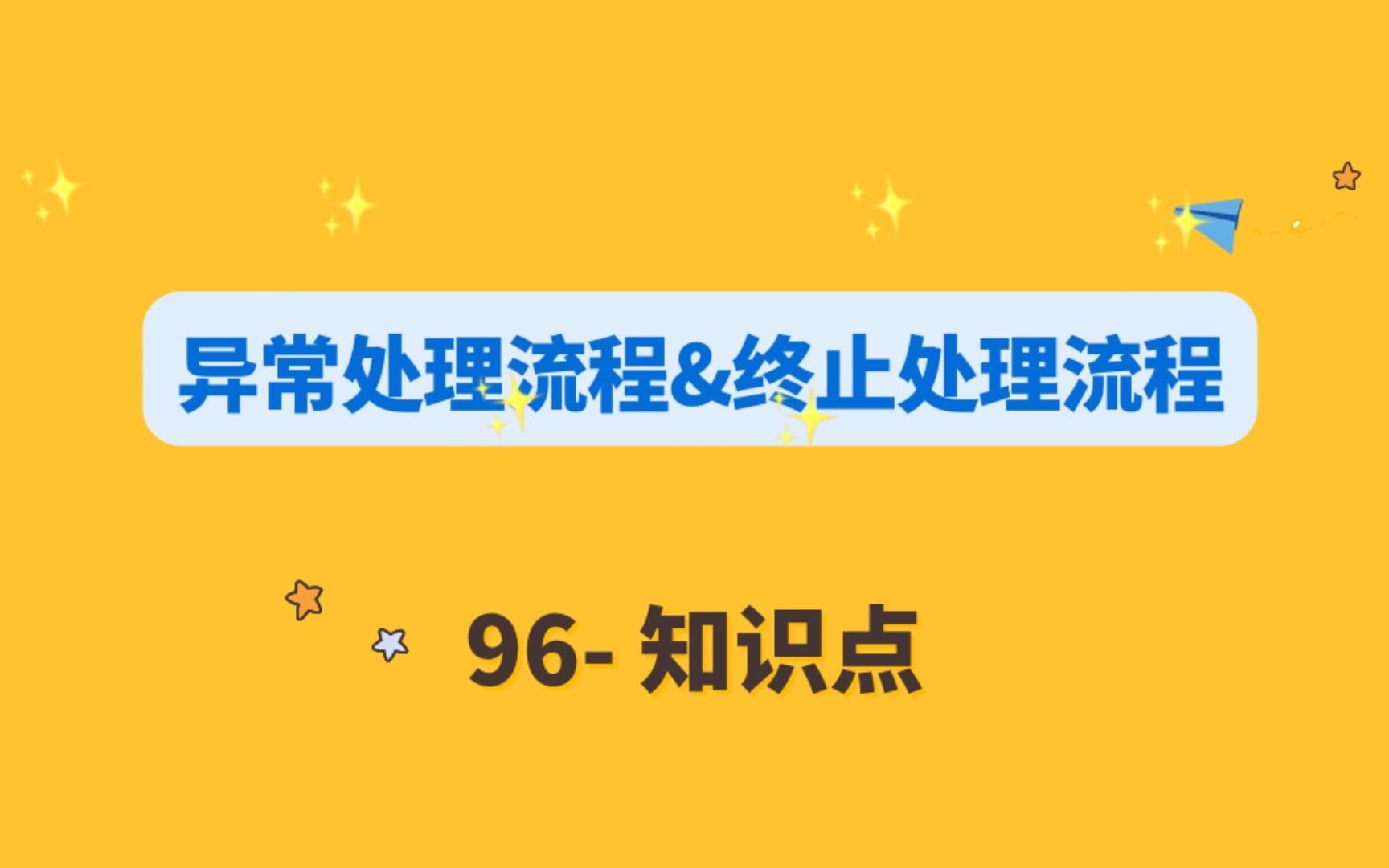 异常处理流程&终止处理流程

96- 知识点